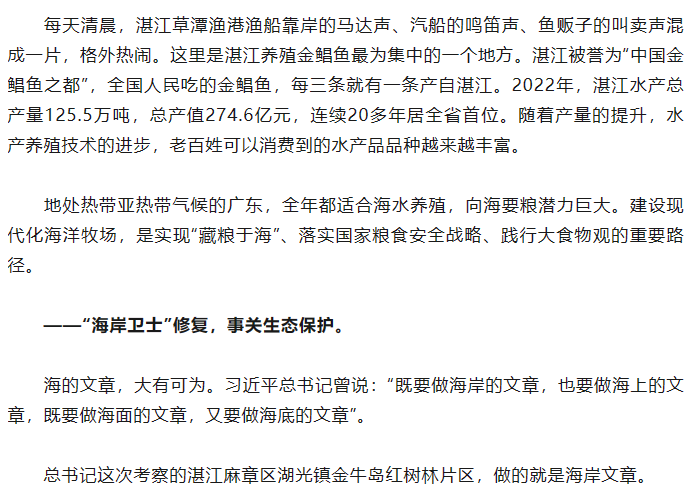 每天清晨，湛江草潭渔港渔船靠岸的马达声、汽船的鸣笛声、鱼贩子的叫卖声混成一片，格外热闹。这里是湛江养殖金鲳鱼最为集中的一个地方。湛江被誉为“中国金鲳鱼之都”，全国人民吃的金鲳鱼，每三条就有一条产自湛江。2022年，湛江水产总产量125.5万吨，总产值274.6亿元，连续20多年居全省首位。随着产量的提升，水产养殖技术的进步，老百姓可以消费到的水产品品种越来越丰富。

地处热带亚热带气候的广东，全年都适合海水养殖，向海要粮潜力巨大。建设现代化海洋牧场，是实现“藏粮于海”、落实国家粮食安全战略、践行大食物观的重要路径。

——“海岸卫士”修复，事关生态保护。

海的文章，大有可为。习近平总书记曾说：“既要做海岸的文章，也要做海上的文章，既要做海面的文章，又要做海底的文章”。

总书记这次考察的湛江麻章区湖光镇金牛岛红树林片区，做的就是海岸文章。